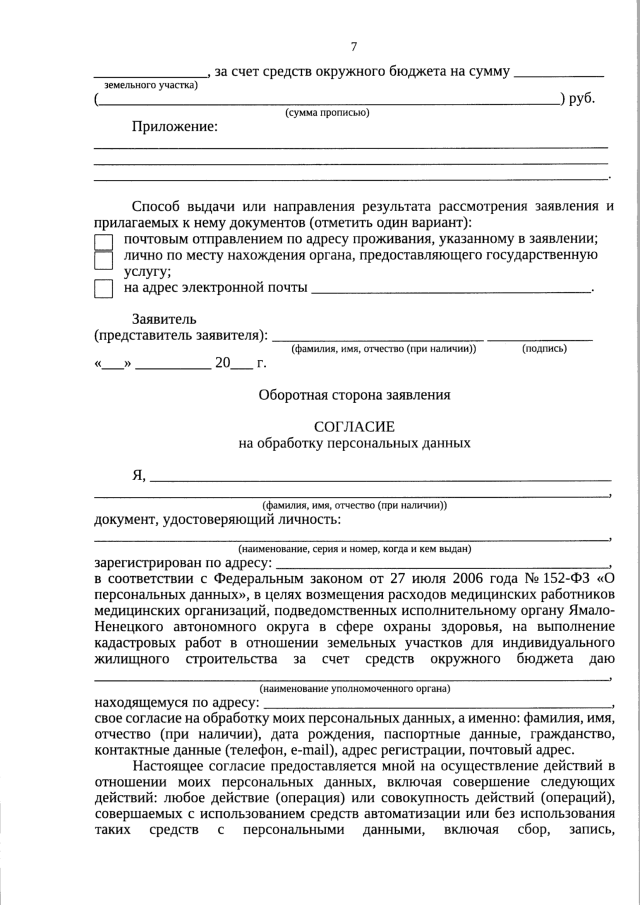 7

____, за счет средств окружного бюджета на сумму ____
земельного участка)
(____) руб.
(сумма прописью)

Приложение:
____
____
____.

Способ выдачи или направления результата рассмотрения заявления и прилагаемых к нему документов (отметить один вариант):
☐ почтовым отправлением по адресу проживания, указанному в заявлении;
☐ лично по месту нахождения органа, предоставляющего государственную услугу;
☐ на адрес электронной почты ____.

Заявитель
(представитель заявителя): ____ ____
(фамилия, имя, отчество (при наличии)) (подпись)
«____» ____ 20____ г.

Оборотная сторона заявления

СОГЛАСИЕ
на обработку персональных данных

Я, ____
____,
(фамилия, имя, отчество (при наличии))
документ, удостоверяющий личность:
____,
(наименование, серия и номер, когда и кем выдан)
зарегистрирован по адресу: ____,
в соответствии с Федеральным законом от 27 июля 2006 года № 152-ФЗ «О персональных данных», в целях возмещения расходов медицинских работников медицинских организаций, подведомственных исполнительному органу Ямало-Ненецкого автономного округа в сфере охраны здоровья, на выполнение кадастровых работ в отношении земельных участков для индивидуального жилищного строительства за счет средств окружного бюджета даю
____,
(наименование уполномоченного органа)
находящемуся по адресу: ____,
свое согласие на обработку моих персональных данных, а именно: фамилия, имя, отчество (при наличии), дата рождения, паспортные данные, гражданство, контактные данные (телефон, e-mail), адрес регистрации, почтовый адрес.

Настоящее согласие предоставляется мной на осуществление действий в отношении моих персональных данных, включая совершение следующих действий: любое действие (операция) или совокупность действий (операций), совершаемых с использованием средств автоматизации или без использования таких средств с персональными данными, включая сбор, запись,